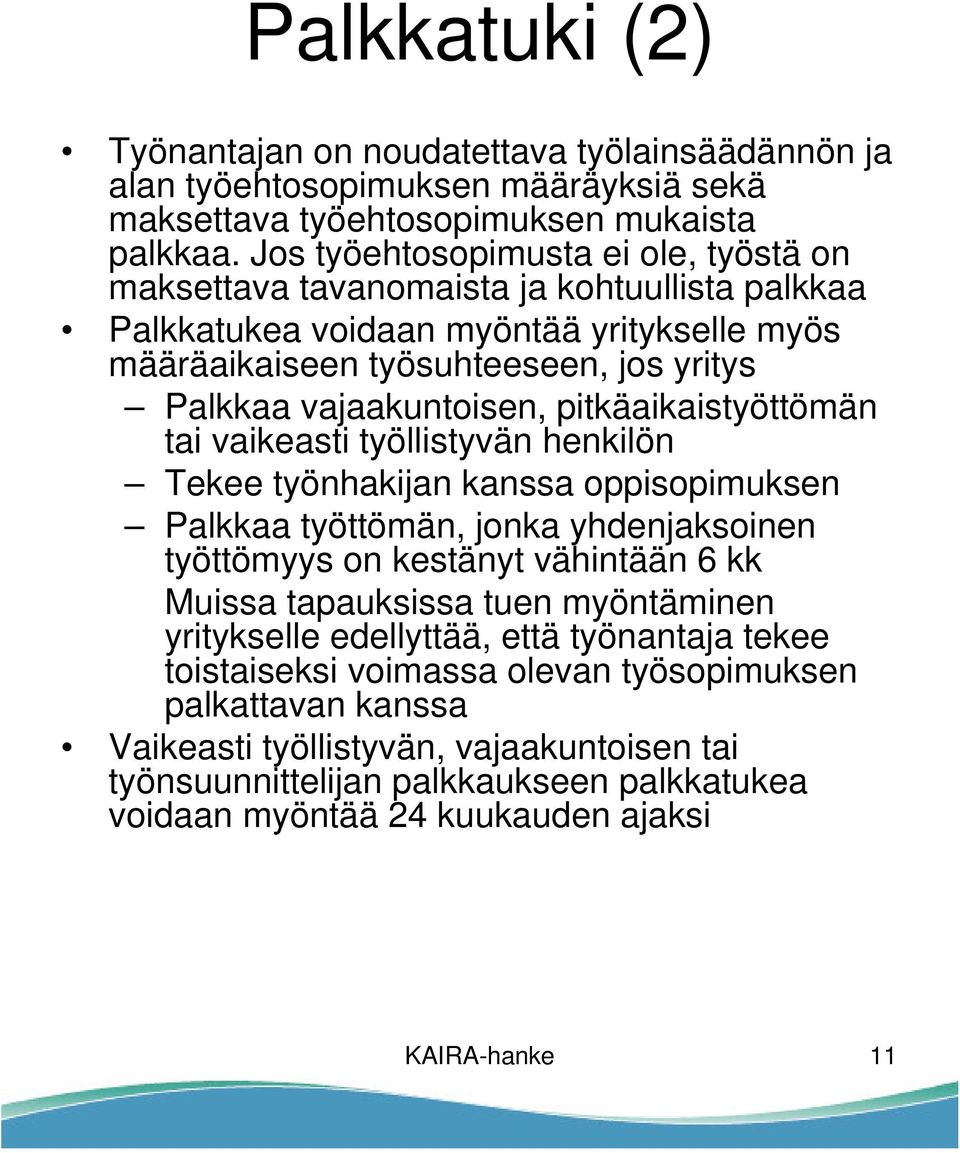 Palkkatuki (2)

• Työnantajan on noudatettava työlainsäädännön ja alan työehtosopimuksen määräyksiä sekä maksettava työehtosopimuksen mukaista palkkaa. Jos työehtosopimusta ei ole, työstä on maksettava tavanomaista ja kohtuullista palkkaa

• Palkkatukea voidaan myöntää yritykselle myös määräaikaiseen työsuhteeseen, jos yritys

– Palkkaa vajaakuntoisen, pitkäaikaistyöttömän tai vaikeasti työllistyvän henkilön

– Tekee työnhakijan kanssa oppisopimuksen

– Palkkaa työttömän, jonka yhdenjaksoinen työttömyys on kestänyt vähintään 6 kk

Muissa tapauksissa tuen myöntäminen yritykselle edellyttää, että työnantaja tekee toistaiseksi voimassa olevan työsopimuksen palkattavan kanssa

• Vaikeasti työllistyvän, vajaakuntoisen tai työnsuunnittelijan palkkaukseen palkkatukea voidaan myöntää 24 kuukauden ajaksi

KAIRA-hanke 11